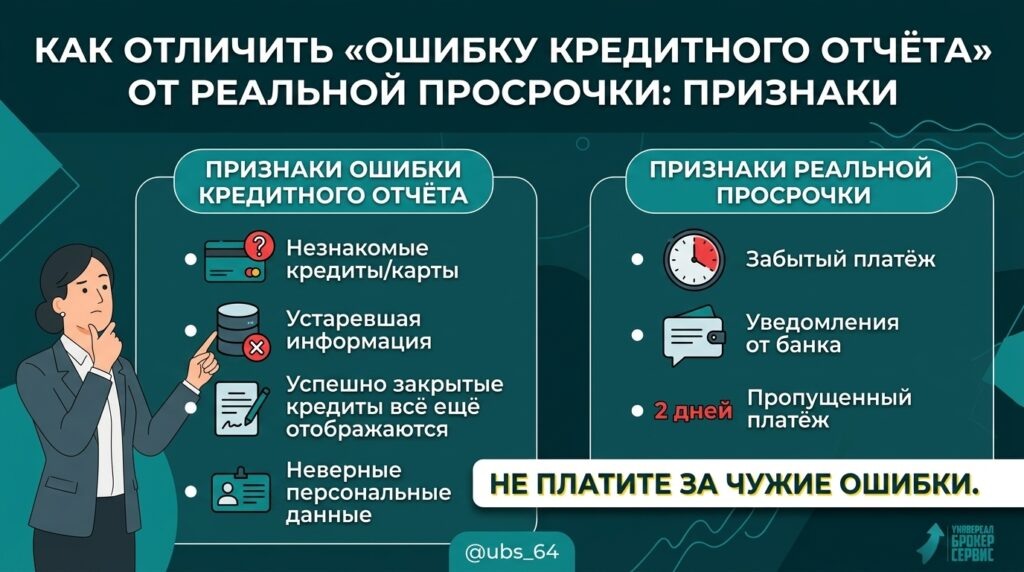 КАК ОТЛИЧИТЬ «ОШИБКУ КРЕДИТНОГО ОТЧЁТА» ОТ РЕАЛЬНОЙ ПРОСРОЧКИ: ПРИЗНАКИ

ПРИЗНАКИ ОШИБКИ КРЕДИТНОГО ОТЧЁТА

Незнакомые кредиты/карты

Устаревшая информация

Успешно закрытые кредиты всё ещё отображаются

Неверные персональные данные

ПРИЗНАКИ РЕАЛЬНОЙ ПРОСРОЧКИ

Забытый платёж

Уведомления от банка

2 дней Пропущенный платёж

НЕ ПЛАТИТЕ ЗА ЧУЖИЕ ОШИБКИ.

@ubs_64

УНИВЕРСАЛ БРОКЕР СЕРВИС